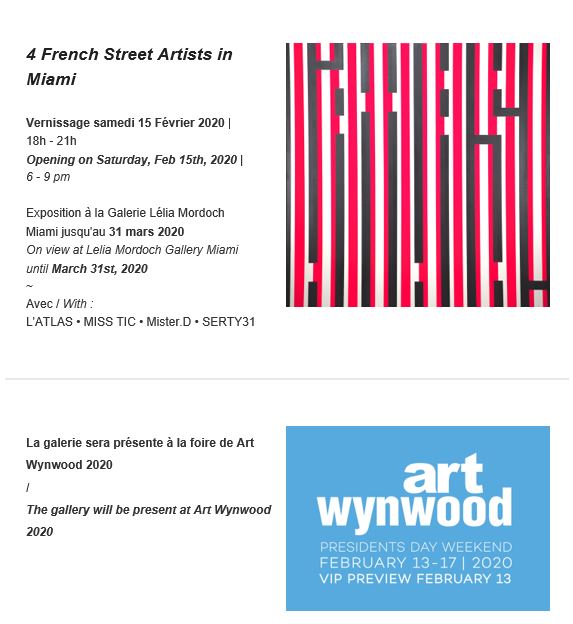 4 French Street Artists in Miami

Vernissage samedi 15 Février 2020 | 18h - 21h
Opening on Saturday, Feb 15th, 2020 | 6 - 9 pm

Exposition à la Galerie Lélia Mordoch Miami jusqu'au 31 mars 2020
On view at Lelia Mordoch Gallery Miami until March 31st, 2020
~
Avec / With :
L'ATLAS • MISS TIC • Mister.D • SERTY31

La galerie sera présente à la foire de Art Wynwood 2020
/
The gallery will be present at Art Wynwood 2020

art wynwood
PRESIDENTS DAY WEEKEND
FEBRUARY 13-17 | 2020
VIP PREVIEW FEBRUARY 13